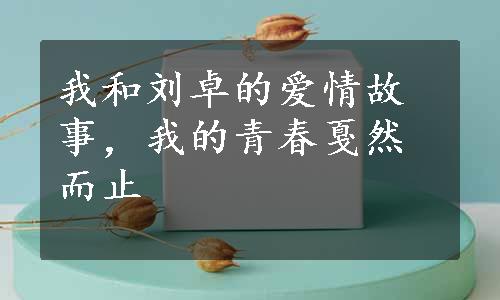 我和刘卓的爱情故事，我的青春戛然而止